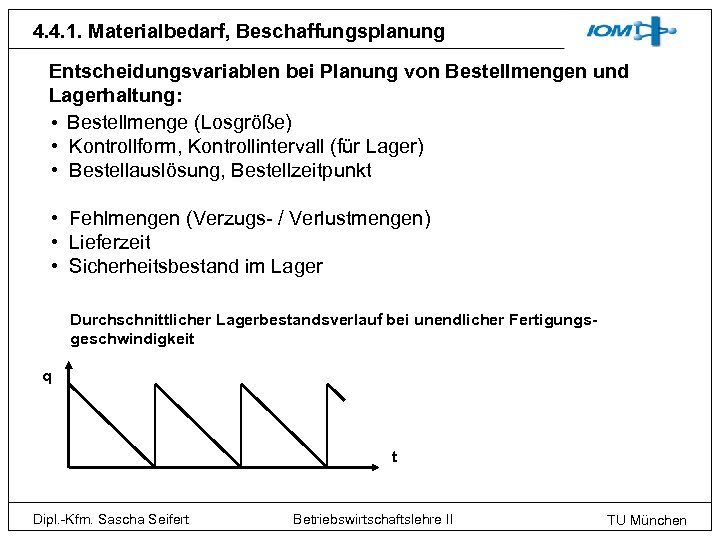 4.4.1. Materialbedarf, Beschaffungsplanung

IOM

Entscheidungsvariablen bei Planung von Bestellmengen und Lagerhaltung:

• Bestellmenge (Losgröße)
• Kontrollform, Kontrollintervall (für Lager)
• Bestellauslösung, Bestellzeitpunkt

• Fehlmengen (Verzugs- / Verlustmengen)
• Lieferzeit
• Sicherheitsbestand im Lager

Durchschnittlicher Lagerbestandsverlauf bei unendlicher Fertigungsgeschwindigkeit

q

t

Dipl.-Kfm. Sascha Seifert

Betriebswirtschaftslehre II

TU München